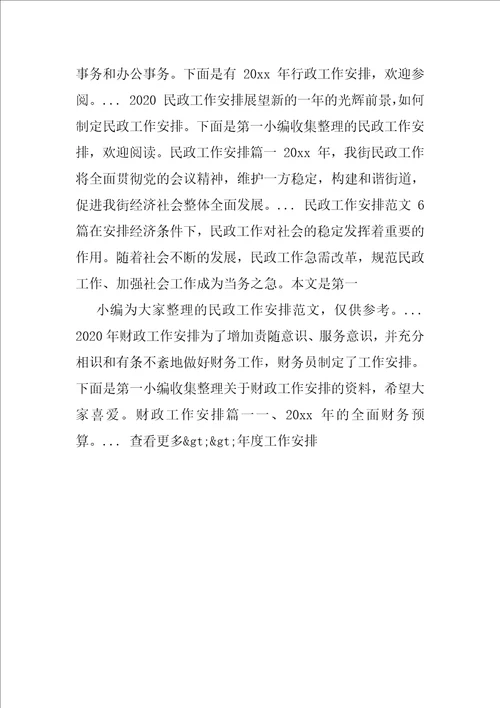 事务和办公事务。下面是有 20xx 年行政工作安排，欢迎参阅。... 2020 民政工作安排展望新的一年的光辉前景，如何制定民政工作安排。下面是第一小编收集整理的民政工作安排，欢迎阅读。民政工作安排篇一 20xx 年，我街民政工作将全面贯彻党的会议精神，维护一方稳定，构建和谐街道，促进我街经济社会整体全面发展。... 民政工作安排范文 6 篇在安排经济条件下，民政工作对社会的稳定发挥着重要的作用。随着社会不断的发展，民政工作急需改革，规范民政工作、加强社会工作成为当务之急。本文是第一

小编为大家整理的民政工作安排范文，仅供参考。... 2020 年财政工作安排为了增加责随意识、服务意识，并充分相识和有条不紊地做好财务工作，财务员制定了工作安排。下面是第一小编收集整理关于财政工作安排的资料，希望大家喜爱。财政工作安排篇一一、20xx 年的全面财务预算。... 查看更多&gt;&gt;年度工作安排